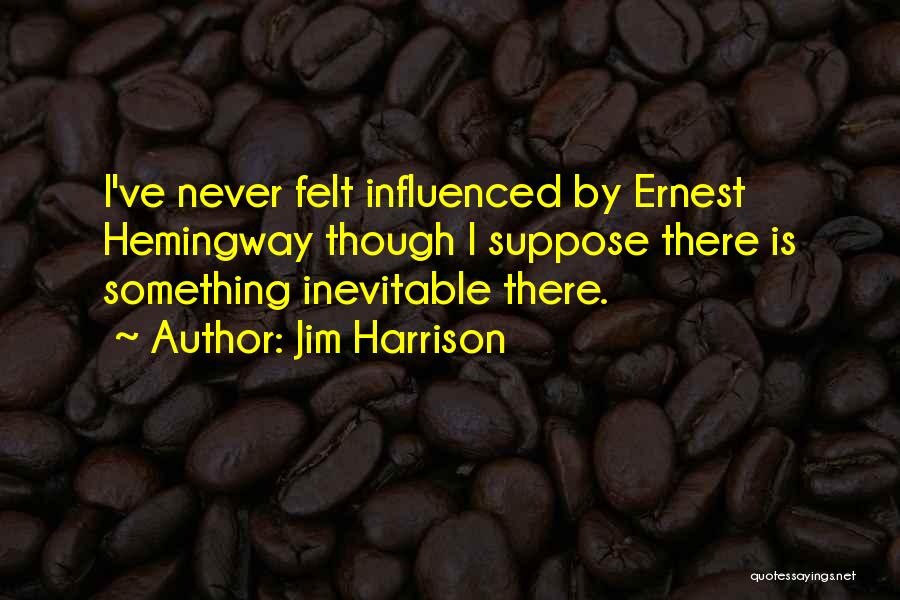 I've never felt influenced by Ernest Hemingway though I suppose there is something inevitable there.

~ Author: Jim Harrison

quotessayings.net